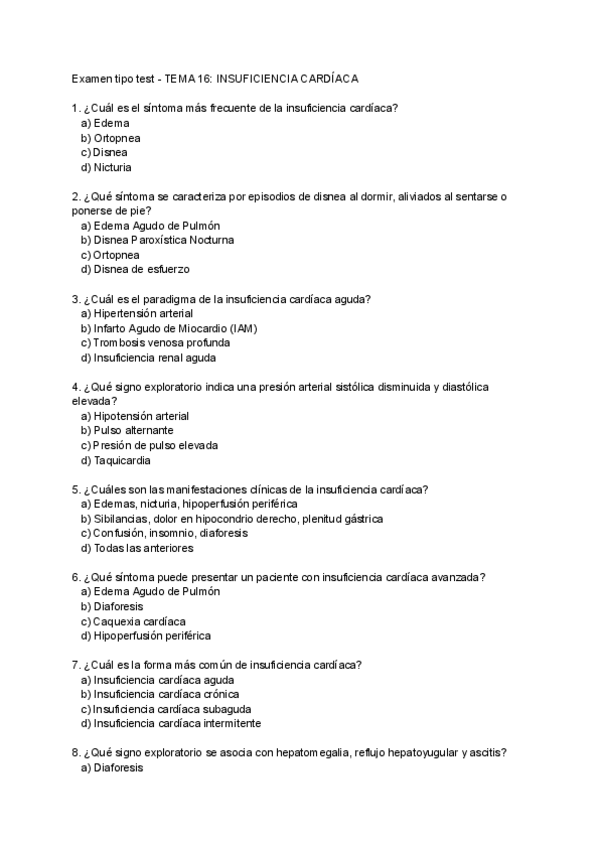 Examen tipo test - TEMA 16: INSUFICIENCIA CARDÍACA

1. ¿Cuál es el síntoma más frecuente de la insuficiencia cardíaca?
a) Edema
b) Ortopnea
c) Disnea
d) Nicturia

2. ¿Qué síntoma se caracteriza por episodios de disnea al dormir, aliviados al sentarse o ponerse de pie?
a) Edema Agudo de Pulmón
b) Disnea Paroxística Nocturna
c) Ortopnea
d) Disnea de esfuerzo

3. ¿Cuál es el paradigma de la insuficiencia cardíaca aguda?
a) Hipertensión arterial
b) Infarto Agudo de Miocardio (IAM)
c) Trombosis venosa profunda
d) Insuficiencia renal aguda

4. ¿Qué signo exploratorio indica una presión arterial sistólica disminuida y diastólica elevada?
a) Hipotensión arterial
b) Pulso alternante
c) Presión de pulso elevada
d) Taquicardia

5. ¿Cuáles son las manifestaciones clínicas de la insuficiencia cardíaca?
a) Edemas, nicturia, hipoperfusión periférica
b) Sibilancias, dolor en hipocondrio derecho, plenitud gástrica
c) Confusión, insomnio, diaforesis
d) Todas las anteriores

6. ¿Qué síntoma puede presentar un paciente con insuficiencia cardíaca avanzada?
a) Edema Agudo de Pulmón
b) Diaforesis
c) Caquexia cardíaca
d) Hipoperfusión periférica

7. ¿Cuál es la forma más común de insuficiencia cardíaca?
a) Insuficiencia cardíaca aguda
b) Insuficiencia cardíaca crónica
c) Insuficiencia cardíaca subaguda
d) Insuficiencia cardíaca intermitente

8. ¿Qué signo exploratorio se asocia con hepatomegalia, reflujo hepatoyugular y ascitis?
a) Diaforesis